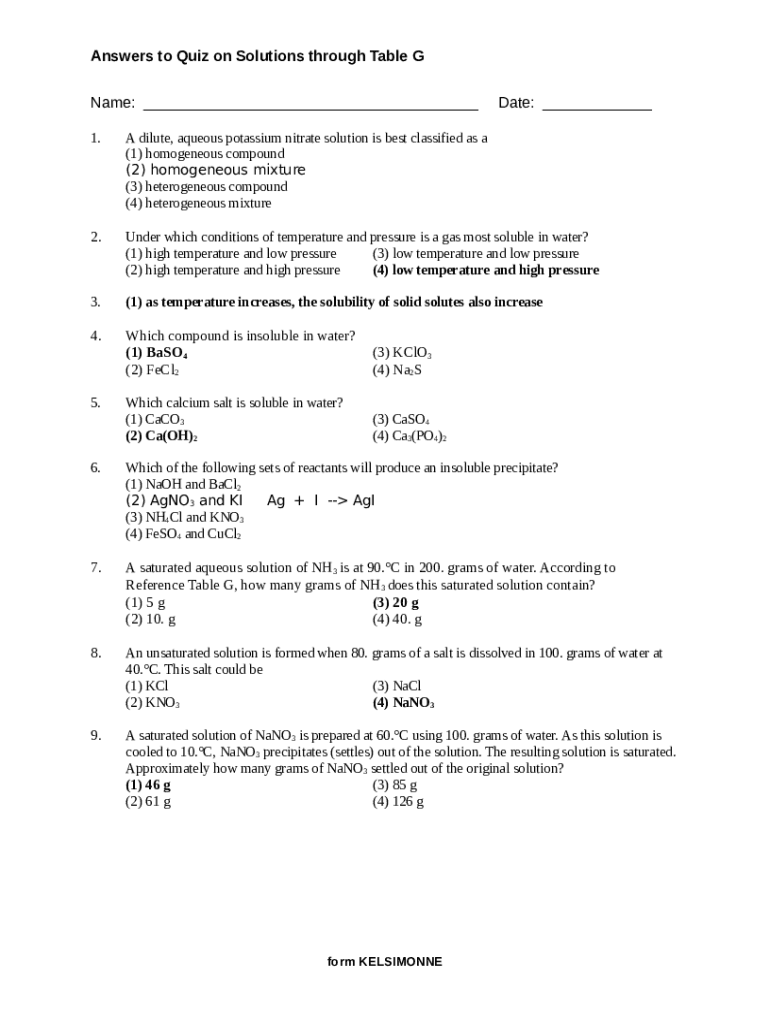 Answers to Quiz on Solutions through Table G

Name: ______________________________________ Date: _____________

1. A dilute, aqueous potassium nitrate solution is best classified as a
(1) homogeneous compound
(2) homogeneous mixture
(3) heterogeneous compound
(4) heterogeneous mixture

2. Under which conditions of temperature and pressure is a gas most soluble in water?
(1) high temperature and low pressure
(2) high temperature and high pressure
(3) low temperature and low pressure
(4) low temperature and high pressure

3. (1) as temperature increases, the solubility of solid solutes also increase

4. Which compound is insoluble in water?
(1) $BaSO_4$
(2) $FeCl_2$
(3) $KClO_3$
(4) $Na_2S$

5. Which calcium salt is soluble in water?
(1) $CaCO_3$
(2) $Ca(OH)_2$
(3) $CaSO_4$
(4) $Ca_3(PO_4)_2$

6. Which of the following sets of reactants will produce an insoluble precipitate?
(1) NaOH and $BaCl_2$
(2) $AgNO_3$ and KI Ag + I --> AgI
(3) $NH_4Cl$ and $KNO_3$
(4) $FeSO_4$ and $CuCl_2$

7. A saturated aqueous solution of $NH_3$ is at 90.°C in 200. grams of water. According to Reference Table G, how many grams of $NH_3$ does this saturated solution contain?
(1) 5 g
(2) 10. g
(3) 20 g
(4) 40. g

8. An unsaturated solution is formed when 80. grams of a salt is dissolved in 100. grams of water at 40.°C. This salt could be
(1) KCl
(2) $KNO_3$
(3) NaCl
(4) $NaNO_3$

9. A saturated solution of $NaNO_3$ is prepared at 60.°C using 100. grams of water. As this solution is cooled to 10.°C, $NaNO_3$ precipitates (settles) out of the solution. The resulting solution is saturated. Approximately how many grams of $NaNO_3$ settled out of the original solution?
(1) 46 g
(2) 61 g
(3) 85 g
(4) 126 g

form KELSIMONNE